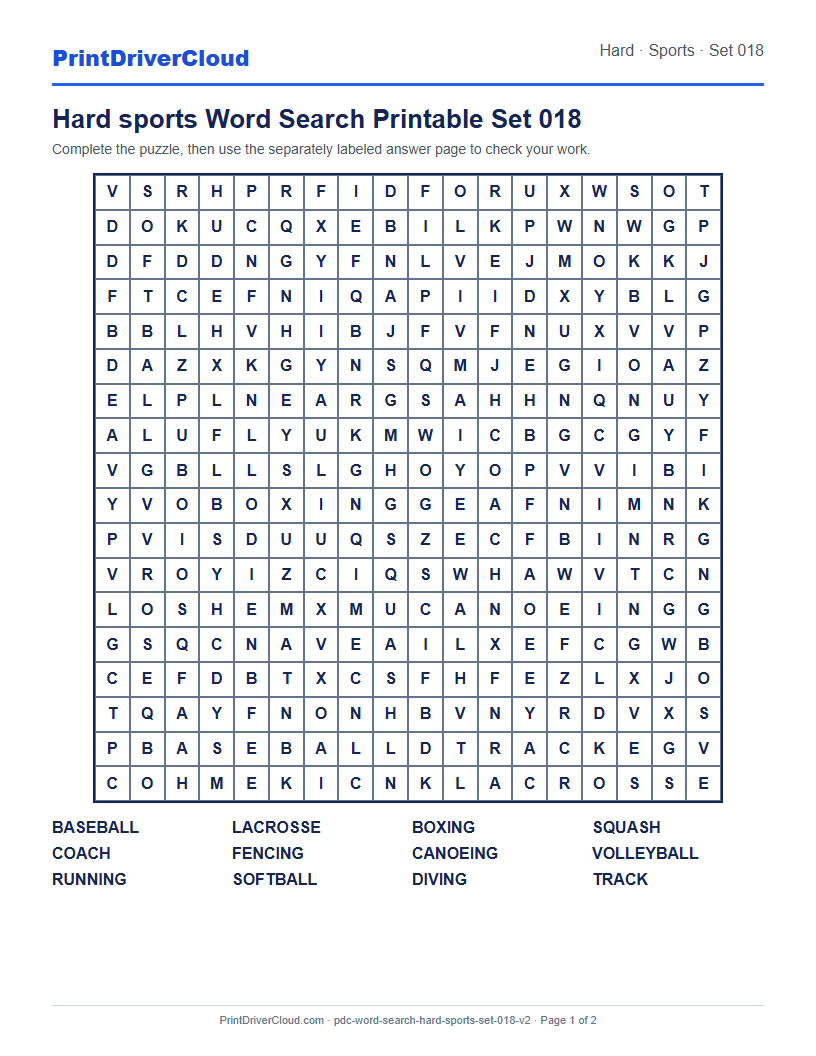 PrintDriverCloud

Hard · Sports · Set 018

Hard sports Word Search Printable Set 018

Complete the puzzle, then use the separately labeled answer page to check your work.

| V | S | R | H | P | R | F | I | D | F | O | R | U | X | W | S | O | T |
|---|---|---|---|---|---|---|---|---|---|---|---|---|---|---|---|---|---|
| D | O | K | U | C | Q | X | E | B | I | L | K | P | W | N | W | G | P |
| D | F | D | D | N | G | Y | F | N | L | V | E | J | M | O | K | K | J |
| F | T | C | E | F | N | I | Q | A | P | I | I | D | X | Y | B | L | G |
| B | B | L | H | V | H | I | B | J | F | V | F | N | U | X | V | V | P |
| D | A | Z | X | K | G | Y | N | S | Q | M | J | E | G | I | O | A | Z |
| E | L | P | L | N | E | A | R | G | S | A | H | H | N | Q | N | U | Y |
| A | L | U | F | L | Y | U | K | M | W | I | C | B | G | C | G | Y | F |
| V | G | B | L | L | S | L | G | H | O | Y | O | P | V | V | I | B | I |
| Y | V | O | B | O | X | I | N | G | G | E | A | F | N | I | M | N | K |
| P | V | I | S | D | U | U | Q | S | Z | E | C | F | B | I | N | R | G |
| V | R | O | Y | I | Z | C | I | Q | S | W | H | A | W | V | T | C | N |
| L | O | S | H | E | M | X | M | U | C | A | N | O | E | I | N | G | G |
| G | S | Q | C | N | A | V | E | A | I | L | X | E | F | C | G | W | B |
| C | E | F | D | B | T | X | C | S | F | H | F | E | Z | L | X | J | O |
| T | Q | A | Y | F | N | O | N | H | B | V | N | Y | R | D | V | X | S |
| P | B | A | S | E | B | A | L | L | D | T | R | A | C | K | E | G | V |
| C | O | H | M | E | K | I | C | N | K | L | A | C | R | O | S | S | E |

BASEBALL
COACH
RUNNING
LACROSSE
FENCING
SOFTBALL
BOXING
CANOEING
DIVING
SQUASH
VOLLEYBALL
TRACK

PrintDriverCloud.com · pdc-word-search-hard-sports-set-018-v2 · Page 1 of 2